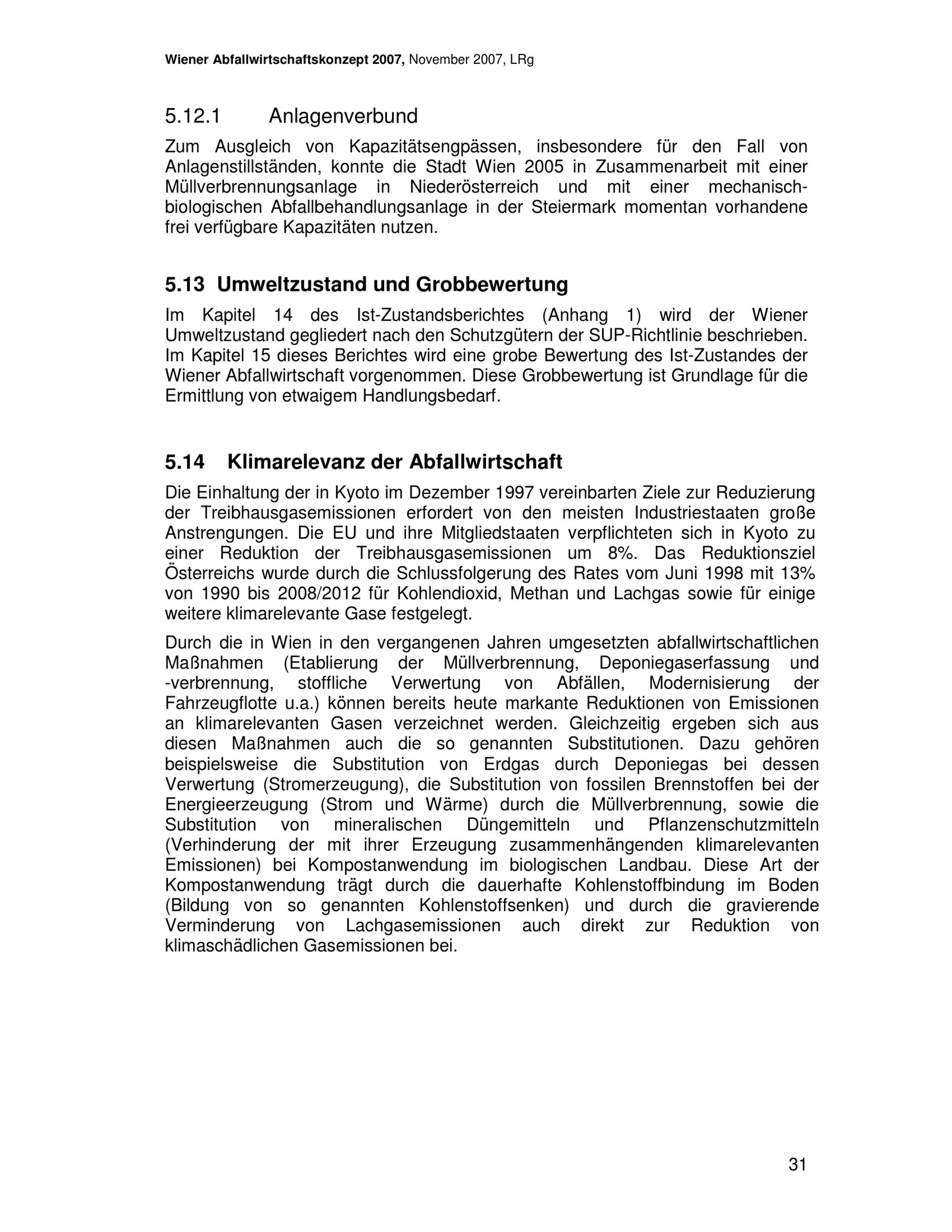 Wiener Abfallwirtschaftskonzept 2007, November 2007, LRg

5.12.1 Anlagenverbund

Zum Ausgleich von Kapazitätsengpässen, insbesondere für den Fall von Anlagenstillständen, konnte die Stadt Wien 2005 in Zusammenarbeit mit einer Müllverbrennungsanlage in Niederösterreich und mit einer mechanisch-biologischen Abfallbehandlungsanlage in der Steiermark momentan vorhandene frei verfügbare Kapazitäten nutzen.

5.13 Umweltzustand und Grobbewertung

Im Kapitel 14 des Ist-Zustandsberichtes (Anhang 1) wird der Wiener Umweltzustand gegliedert nach den Schutzgütern der SUP-Richtlinie beschrieben. Im Kapitel 15 dieses Berichtes wird eine grobe Bewertung des Ist-Zustandes der Wiener Abfallwirtschaft vorgenommen. Diese Grobbewertung ist Grundlage für die Ermittlung von etwaigem Handlungsbedarf.

5.14 Klimarelevanz der Abfallwirtschaft

Die Einhaltung der in Kyoto im Dezember 1997 vereinbarten Ziele zur Reduzierung der Treibhausgasemissionen erfordert von den meisten Industriestaaten große Anstrengungen. Die EU und ihre Mitgliedstaaten verpflichteten sich in Kyoto zu einer Reduktion der Treibhausgasemissionen um 8%. Das Reduktionsziel Österreichs wurde durch die Schlussfolgerung des Rates vom Juni 1998 mit 13% von 1990 bis 2008/2012 für Kohlendioxid, Methan und Lachgas sowie für einige weitere klimarelevante Gase festgelegt.

Durch die in Wien in den vergangenen Jahren umgesetzten abfallwirtschaftlichen Maßnahmen (Etablierung der Müllverbrennung, Deponiegaserfassung und -verbrennung, stoffliche Verwertung von Abfällen, Modernisierung der Fahrzeugflotte u.a.) können bereits heute markante Reduktionen von Emissionen an klimarelevanten Gasen verzeichnet werden. Gleichzeitig ergeben sich aus diesen Maßnahmen auch die so genannten Substitutionen. Dazu gehören beispielsweise die Substitution von Erdgas durch Deponiegas bei dessen Verwertung (Stromerzeugung), die Substitution von fossilen Brennstoffen bei der Energieerzeugung (Strom und Wärme) durch die Müllverbrennung, sowie die Substitution von mineralischen Düngemitteln und Pflanzenschutzmitteln (Verhinderung der mit ihrer Erzeugung zusammenhängenden klimarelevanten Emissionen) bei Kompostanwendung im biologischen Landbau. Diese Art der Kompostanwendung trägt durch die dauerhafte Kohlenstoffbindung im Boden (Bildung von so genannten Kohlenstoffsenken) und durch die gravierende Verminderung von Lachgasemissionen auch direkt zur Reduktion von klimaschädlichen Gasemissionen bei.

31